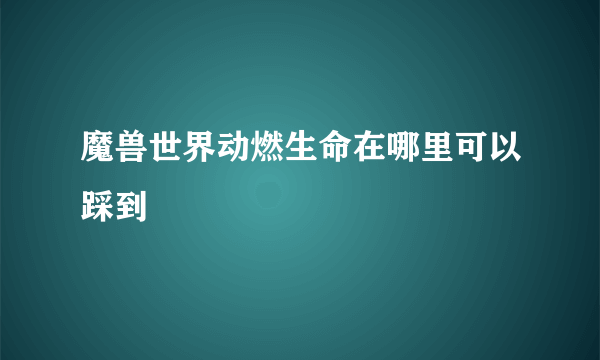 魔兽世界动燃生命在哪里可以踩到